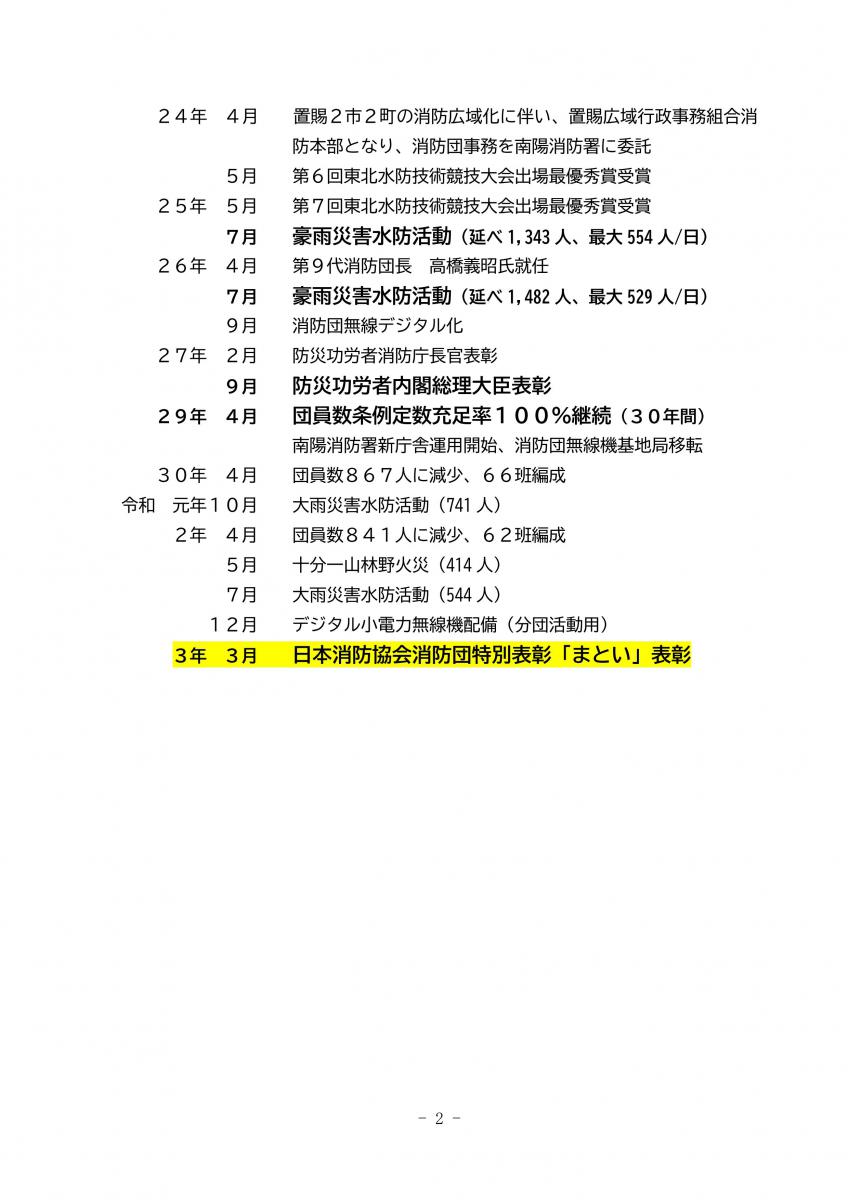 ２４年　４月　置賜２市２町の消防広域化に伴い、置賜広域行政事務組合消防本部となり、消防団事務を南陽消防署に委託
５月　第６回東北水防技術競技大会出場最優秀賞受賞
２５年　５月　第７回東北水防技術競技大会出場最優秀賞受賞
７月　豪雨災害水防活動（延べ 1,343 人、最大 554 人/日）
２６年　４月　第９代消防団長　高橋義昭氏就任
７月　豪雨災害水防活動（延べ 1,482 人、最大 529 人/日）
９月　消防団無線デジタル化
２７年　２月　防災功労者消防庁長官表彰
９月　防災功労者内閣総理大臣表彰
２９年　４月　団員数条例定数充足率１００％継続（３０年間）
南陽消防署新庁舎運用開始、消防団無線機基地局移転
３０年　４月　団員数８６７人に減少、６６班編成
令和　元年１０月　大雨災害水防活動（741 人）
２年　４月　団員数８４１人に減少、６２班編成
５月　十分一山林野火災（414 人）
７月　大雨災害水防活動（544 人）
１２月　デジタル小電力無線機配備（分団活動用）
３年　３月　日本消防協会消防団特別表彰「まとい」表彰

- 2 -